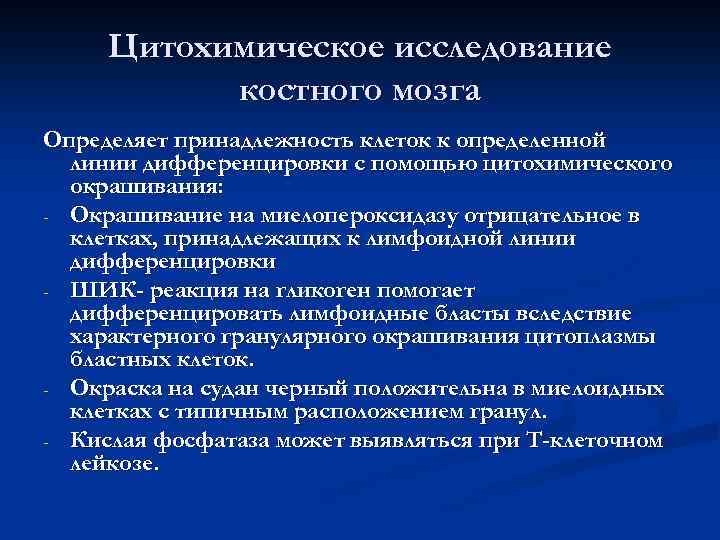 Цитохимическое исследование костного мозга

Определяет принадлежность клеток к определенной линии дифференцировки с помощью цитохимического окрашивания:

- Окрашивание на миелопероксидазу отрицательное в клетках, принадлежащих к лимфоидной линии дифференцировки
- ШИК- реакция на гликоген помогает дифференцировать лимфоидные бласты вследствие характерного гранулярного окрашивания цитоплазмы бластных клеток.
- Окраска на судан черный положительна в миелоидных клетках с типичным расположением гранул.
- Кислая фосфатаза может выявляться при Т-клеточном лейкозе.